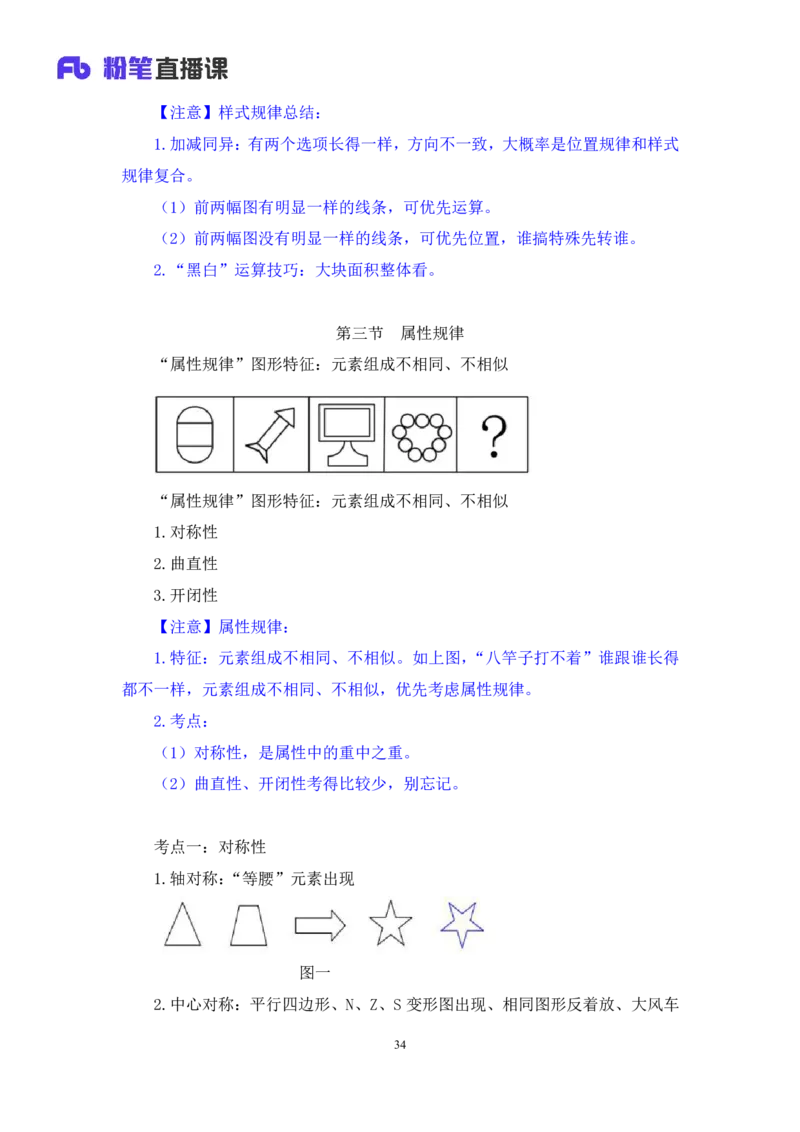 Fb 粉笔直播课

【注意】样式规律总结：

1. 加减同异：有两个选项长得一样，方向不一致，大概率是位置规律和样式规律复合。

（1）前两幅图有明显一样的线条，可优先运算。

（2）前两幅图没有明显一样的线条，可优先位置，谁搞特殊先转谁。

2. “黑白”运算技巧：大块面积整体看。

第三节　属性规律

“属性规律”图形特征：元素组成不相同、不相似

?

“属性规律”图形特征：元素组成不相同、不相似

1. 对称性

2. 曲直性

3. 开闭性

【注意】属性规律：

1. 特征：元素组成不相同、不相似。如上图，“八竿子打不着”谁跟谁长得都不一样，元素组成不相同、不相似，优先考虑属性规律。

2. 考点：

（1）对称性，是属性中的重中之重。

（2）曲直性、开闭性考得比较少，别忘记。

考点一：对称性

1. 轴对称：“等腰”元素出现

图一

2. 中心对称：平行四边形、N、Z、S 变形图出现、相同图形反着放、大风车

34